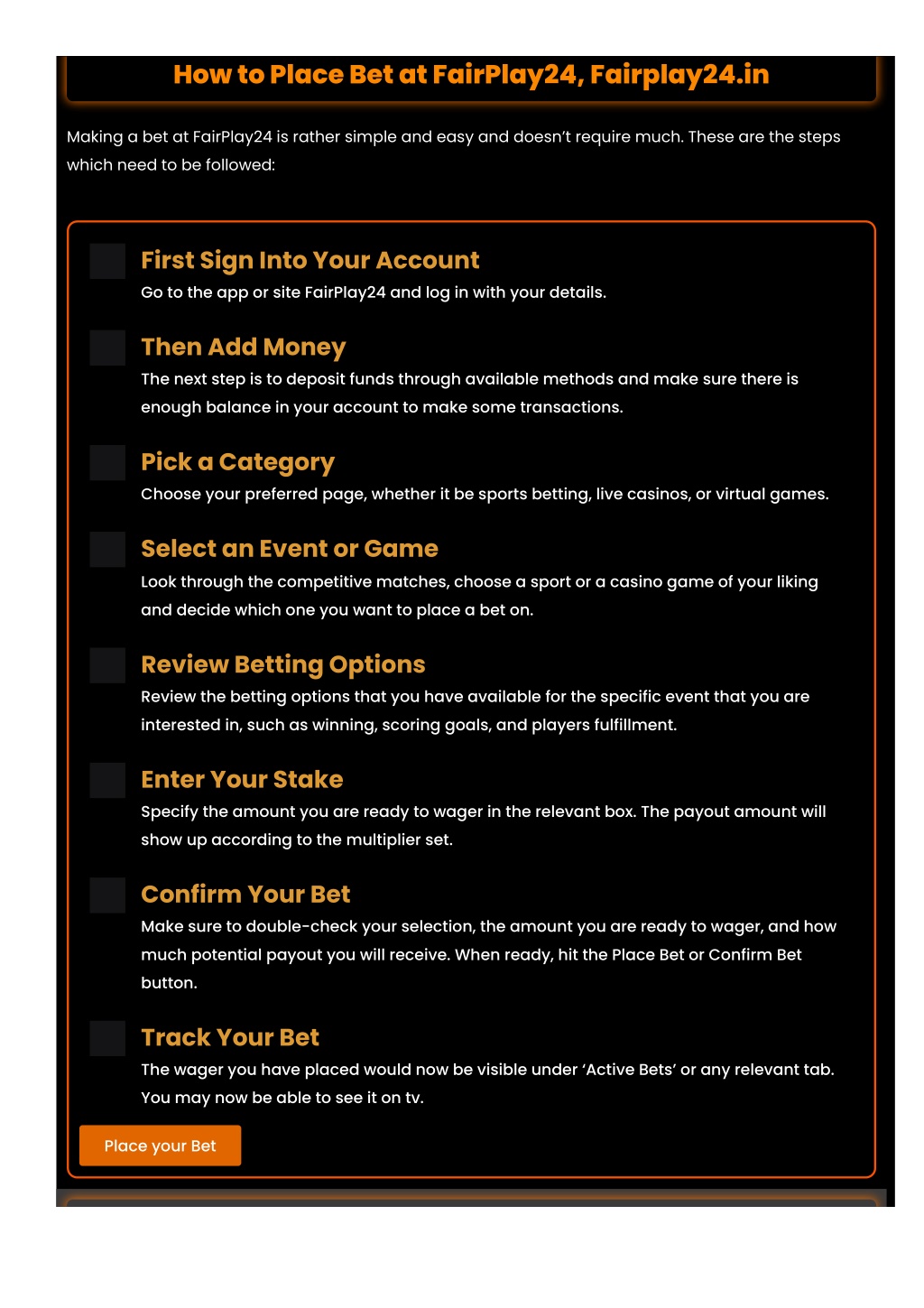 How to Place Bet at FairPlay24, Fairplay24.in

Making a bet at FairPlay24 is rather simple and easy and doesn't require much. These are the steps which need to be followed:

First Sign Into Your Account

Go to the app or site FairPlay24 and log in with your details.

Then Add Money

The next step is to deposit funds through available methods and make sure there is enough balance in your account to make some transactions.

Pick a Category

Choose your preferred page, whether it be sports betting, live casinos, or virtual games.

Select an Event or Game

Look through the competitive matches, choose a sport or a casino game of your liking and decide which one you want to place a bet on.

Review Betting Options

Review the betting options that you have available for the specific event that you are interested in, such as winning, scoring goals, and players fulfillment.

Enter Your Stake

Specify the amount you are ready to wager in the relevant box. The payout amount will show up according to the multiplier set.

Confirm Your Bet

Make sure to double-check your selection, the amount you are ready to wager, and how much potential payout you will receive. When ready, hit the Place Bet or Confirm Bet button.

Track Your Bet

The wager you have placed would now be visible under 'Active Bets' or any relevant tab. You may now be able to see it on tv.

Place your Bet